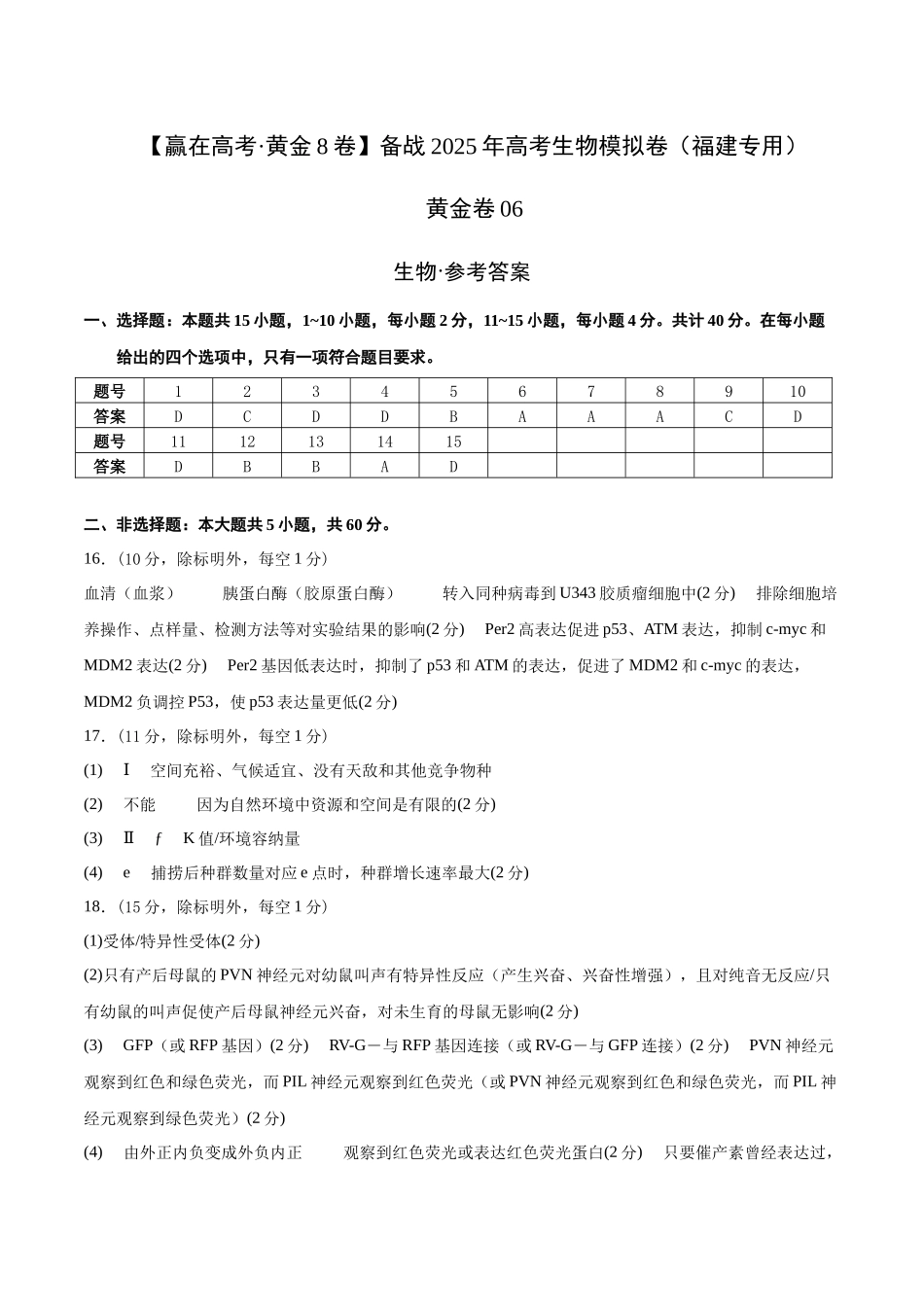 【赢在高考·黄金8卷】备战2025年高考生物模拟卷（福建专用）

黄金卷06

生物·参考答案

一、选择题：本题共15小题，1~10小题，每小题2分，11~15小题，每小题4分。共计40分。在每小题给出的四个选项中，只有一项符合题目要求。

| 题号 | 1 | 2 | 3 | 4 | 5 | 6 | 7 | 8 | 9 | 10 |
|---|---|---|---|---|---|---|---|---|---|---|
| 答案 | D | C | D | D | B | A | A | A | C | D |
| 题号 | 11 | 12 | 13 | 14 | 15 | | | | | |
| 答案 | D | B | B | A | D | | | | | |

二、非选择题：本大题共5小题，共60分。

16.（10分，除标明外，每空1分）

血清（血浆） 胰蛋白酶（胶原蛋白酶） 转入同种病毒到U343胶质瘤细胞中(2分) 排除细胞培养操作、点样量、检测方法等对实验结果的影响(2分) Per2高表达促进p53、ATM表达，抑制c-myc和MDM2表达(2分) Per2基因低表达时，抑制了p53和ATM的表达，促进了MDM2和c-myc的表达，MDM2负调控P53，使p53表达量更低(2分)

17.（11分，除标明外，每空1分）

(1) Ⅰ 空间充裕、气候适宜、没有天敌和其他竞争物种

(2) 不能 因为自然环境中资源和空间是有限的(2分)

(3) Ⅱ f K值/环境容纳量

(4) e 捕捞后种群数量对应e点时，种群增长速率最大(2分)

18.（15分，除标明外，每空1分）

(1)受体/特异性受体(2分)

(2)只有产后母鼠的PVN神经元对幼鼠叫声有特异性反应（产生兴奋、兴奋性增强），且对纯音无反应/只有幼鼠的叫声促使产后母鼠神经元兴奋，对未生育的母鼠无影响(2分)

(3) GFP（或RFP基因）(2分) RV-G－与RFP基因连接（或RV-G－与GFP连接）(2分) PVN神经元观察到红色和绿色荧光，而PIL神经元观察到红色荧光（或PVN神经元观察到红色和绿色荧光，而PIL神经元观察到绿色荧光）(2分)

(4) 由外正内负变成外负内正 观察到红色荧光或表达红色荧光蛋白(2分) 只要催产素曾经表达过，